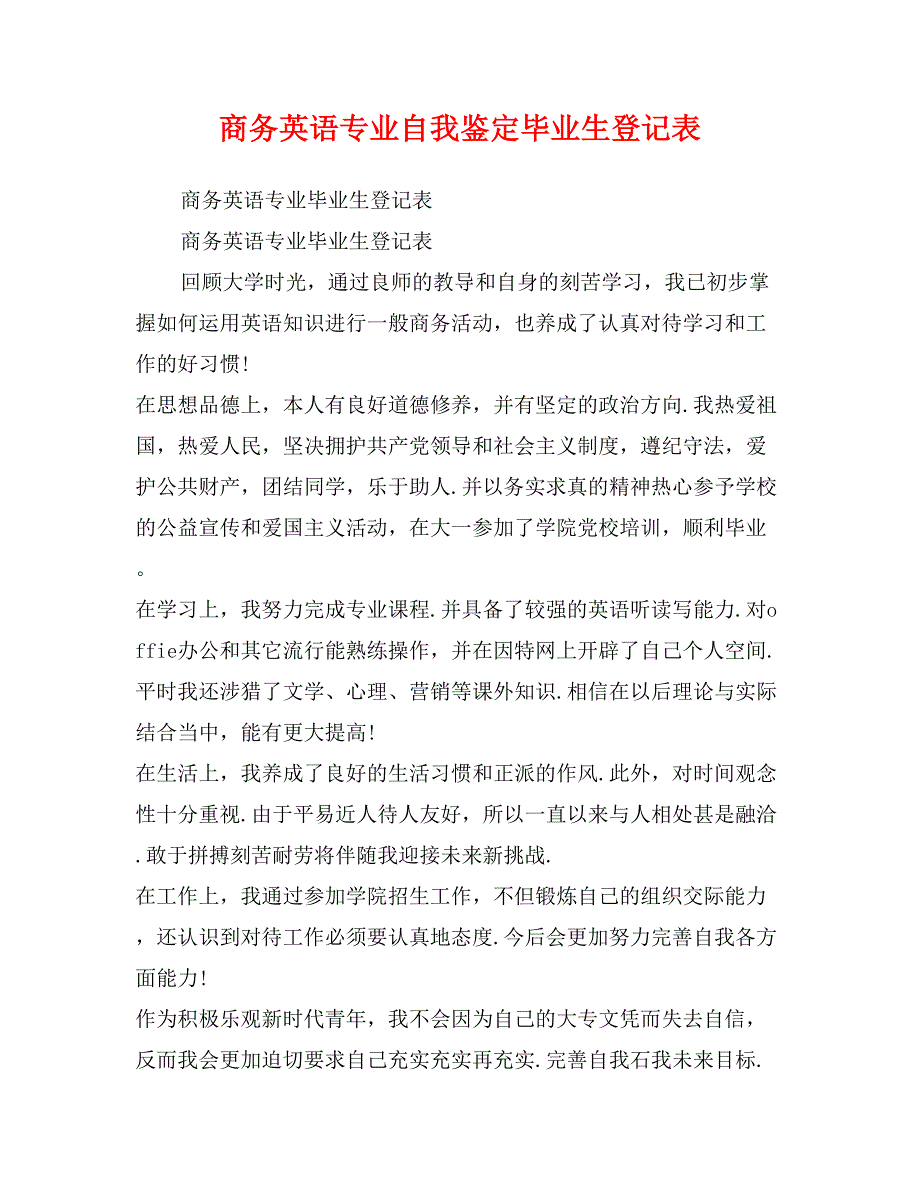 商务英语专业自我鉴定毕业生登记表

商务英语专业毕业生登记表

商务英语专业毕业生登记表

回顾大学时光，通过良师的教导和自身的刻苦学习，我已初步掌握如何运用英语知识进行一般商务活动，也养成了认真对待学习和工作的好习惯!

在思想品德上，本人有良好道德修养，并有坚定的政治方向.我热爱祖国，热爱人民，坚决拥护共产党领导和社会主义制度，遵纪守法，爱护公共财产，团结同学，乐于助人.并以务实求真的精神热心参予学校的公益宣传和爱国主义活动，在大一参加了学院党校培训，顺利毕业。

在学习上，我努力完成专业课程.并具备了较强的英语听读写能力.对offie办公和其它流行能熟练操作，并在因特网上开辟了自己个人空间.平时我还涉猎了文学、心理、营销等课外知识.相信在以后理论与实际结合当中，能有更大提高!

在生活上，我养成了良好的生活习惯和正派的作风.此外，对时间观念性十分重视.由于平易近人待人友好，所以一直以来与人相处甚是融洽.敢于拼搏刻苦耐劳将伴随我迎接未来新挑战.

在工作上，我通过参加学院招生工作，不但锻炼自己的组织交际能力，还认识到对待工作必须要认真地态度.今后会更加努力完善自我各方面能力!

作为积极乐观新时代青年，我不会因为自己的大专文凭而失去自信，反而我会更加迫切要求自己充实充实再充实.完善自我石我未来目标.